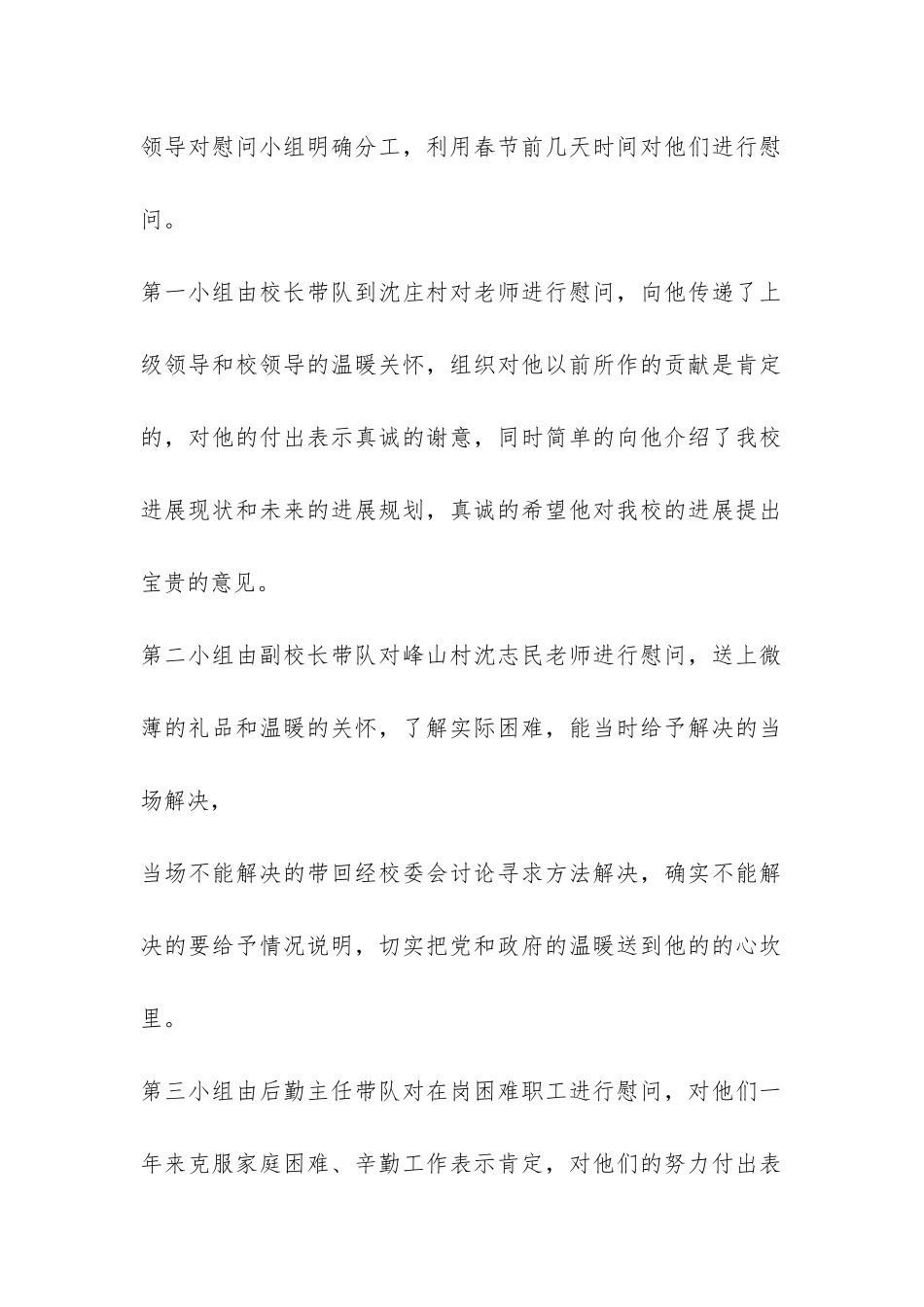 领导对慰问小组明确分工，利用春节前几天时间对他们进行慰问。

第一小组由校长带队到沈庄村对老师进行慰问，向他传递了上级领导和校领导的温暖关怀，组织对他以前所作的贡献是肯定的，对他的付出表示真诚的谢意，同时简单的向他介绍了我校进展现状和未来的进展规划，真诚的希望他对我校的进展提出宝贵的意见。

第二小组由副校长带队对峰山村沈志民老师进行慰问，送上微薄的礼品和温暖的关怀，了解实际困难，能当时给予解决的当场解决，

当场不能解决的带回经校委会讨论寻求方法解决，确实不能解决的要给予情况说明，切实把党和政府的温暖送到他的的心坎里。

第三小组由后勤主任带队对在岗困难职工进行慰问，对他们一年来克服家庭困难、辛勤工作表示肯定，对他们的努力付出表